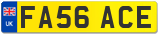 UK

FA56 ACE